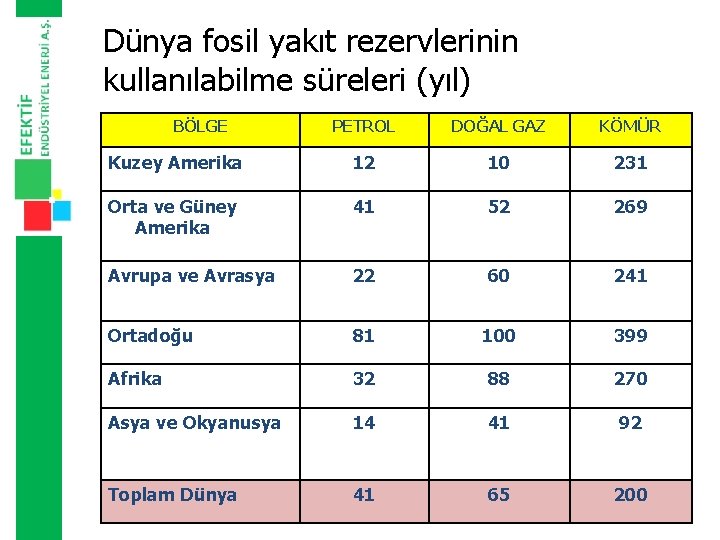 EFEKTİF
ENDÜSTRİYEL ENERJİ A.Ş.

Dünya fosil yakıt rezervlerinin kullanılabilme süreleri (yıl)

| BÖLGE | PETROL | DOĞAL GAZ | KÖMÜR |
|---|---|---|---|
| Kuzey Amerika | 12 | 10 | 231 |
| Orta ve Güney Amerika | 41 | 52 | 269 |
| Avrupa ve Avrasya | 22 | 60 | 241 |
| Ortadoğu | 81 | 100 | 399 |
| Afrika | 32 | 88 | 270 |
| Asya ve Okyanusya | 14 | 41 | 92 |
| Toplam Dünya | 41 | 65 | 200 |